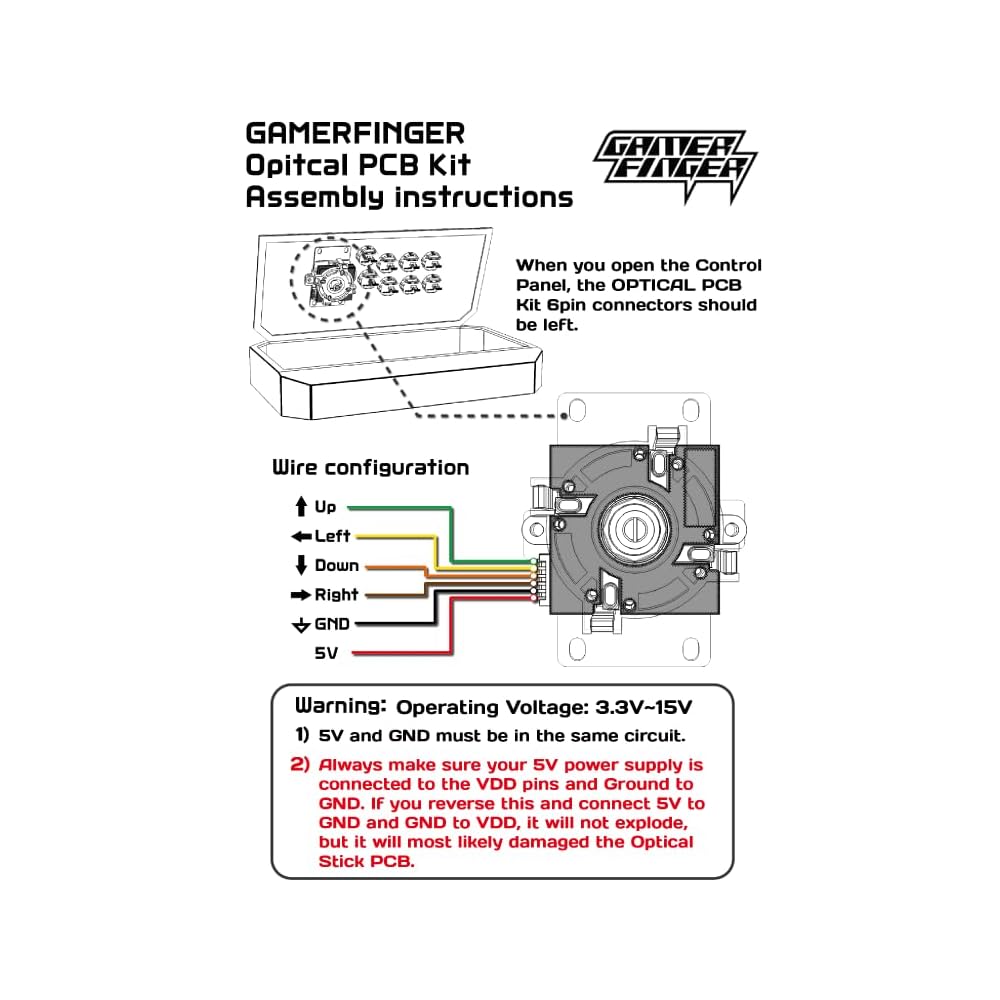 GAMERFINGER
Opitcal PCB Kit
Assembly instructions

GAMER FINGER

When you open the Control Panel, the OPTICAL PCB Kit 6pin connectors should be left.

Wire configuration

Up
Left
Down
Right
GND
5V

Warning: Operating Voltage: 3.3V~15V
1) 5V and GND must be in the same circuit.
2) Always make sure your 5V power supply is connected to the VDD pins and Ground to GND. If you reverse this and connect 5V to GND and GND to VDD, it will not explode, but it will most likely damaged the Optical Stick PCB.